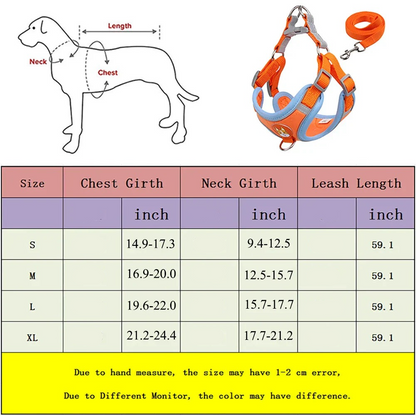 Length

Neck

Chest

| Size | Chest Girth | | Neck Girth | | Leash Length | |
|---|---|---|---|---|---|---|
| | | inch | | inch | | inch |
| S | | 14.9-17.3 | | 9.4-12.5 | | 59.1 |
| M | | 16.9-20.0 | | 12.5-15.7 | | 59.1 |
| L | | 19.6-22.0 | | 15.7-17.7 | | 59.1 |
| XL | | 21.2-24.4 | | 17.7-21.2 | | 59.1 |

Due to hand measure, the size may have 1-2 cm error,

Due to Different Monitor, the color may have difference.